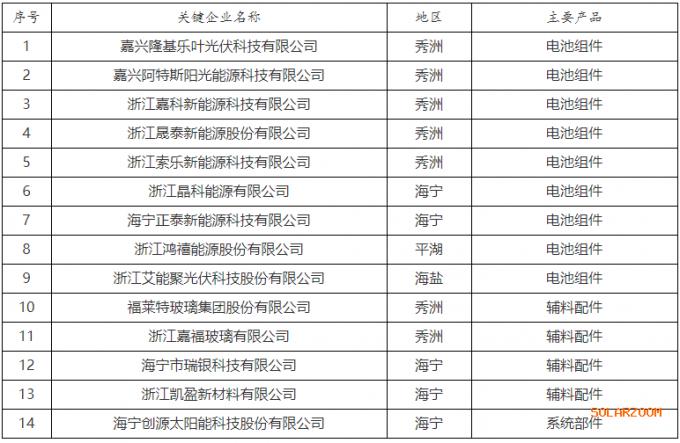 | 序号 | 关键企业名称 | 地区 | 主要产品 |
|---|---|---|---|
| 1 | 嘉兴隆基乐叶光伏科技有限公司 | 秀洲 | 电池组件 |
| 2 | 嘉兴阿特斯阳光能源科技有限公司 | 秀洲 | 电池组件 |
| 3 | 浙江嘉科新能源科技有限公司 | 秀洲 | 电池组件 |
| 4 | 浙江晟泰新能源股份有限公司 | 秀洲 | 电池组件 |
| 5 | 浙江索乐新能源科技有限公司 | 秀洲 | 电池组件 |
| 6 | 浙江晶科能源有限公司 | 海宁 | 电池组件 |
| 7 | 海宁正泰新能源科技有限公司 | 海宁 | 电池组件 |
| 8 | 浙江鸿禧能源股份有限公司 | 平湖 | 电池组件 |
| 9 | 浙江艾能聚光伏科技股份有限公司 | 海盐 | 电池组件 |
| 10 | 福莱特玻璃集团股份有限公司 | 秀洲 | 辅料配件 |
| 11 | 浙江嘉福玻璃有限公司 | 秀洲 | 辅料配件 |
| 12 | 海宁市瑞银科技有限公司 | 海宁 | 辅料配件 |
| 13 | 浙江凯盈新材料有限公司 | 海宁 | 辅料配件 |
| 14 | 海宁创源太阳能科技股份有限公司 | 海宁 | 系统部件 |

SOLARZOOM